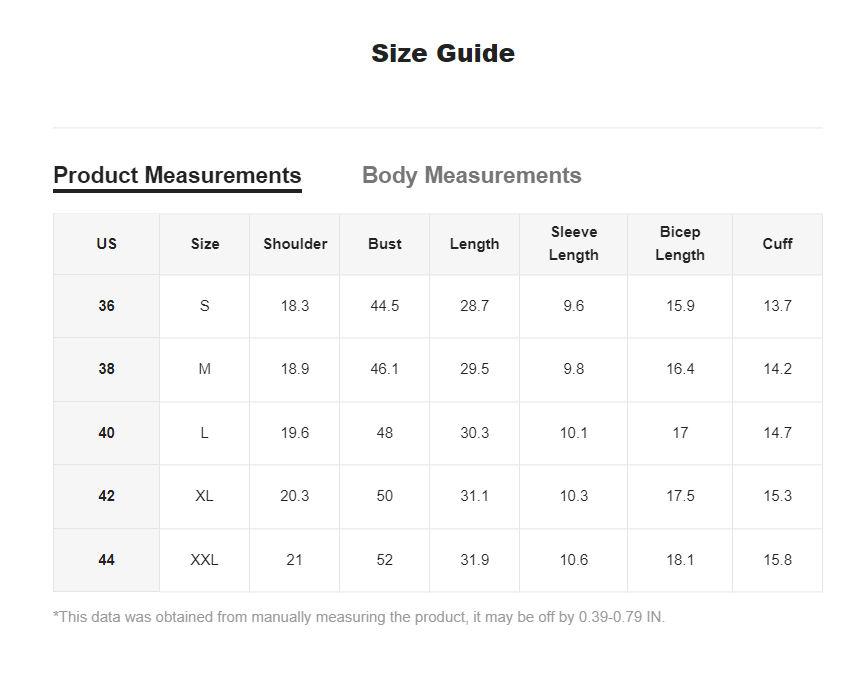 Size Guide

Product Measurements

Body Measurements

| US | Size | Shoulder | Bust | Length | Sleeve Length | Bicep Length | Cuff |
|---|---|---|---|---|---|---|---|
| 36 | S | 18.3 | 44.5 | 28.7 | 9.6 | 15.9 | 13.7 |
| 38 | M | 18.9 | 46.1 | 29.5 | 9.8 | 16.4 | 14.2 |
| 40 | L | 19.6 | 48 | 30.3 | 10.1 | 17 | 14.7 |
| 42 | XL | 20.3 | 50 | 31.1 | 10.3 | 17.5 | 15.3 |
| 44 | XXL | 21 | 52 | 31.9 | 10.6 | 18.1 | 15.8 |

*This data was obtained from manually measuring the product, it may be off by 0.39-0.79 IN.